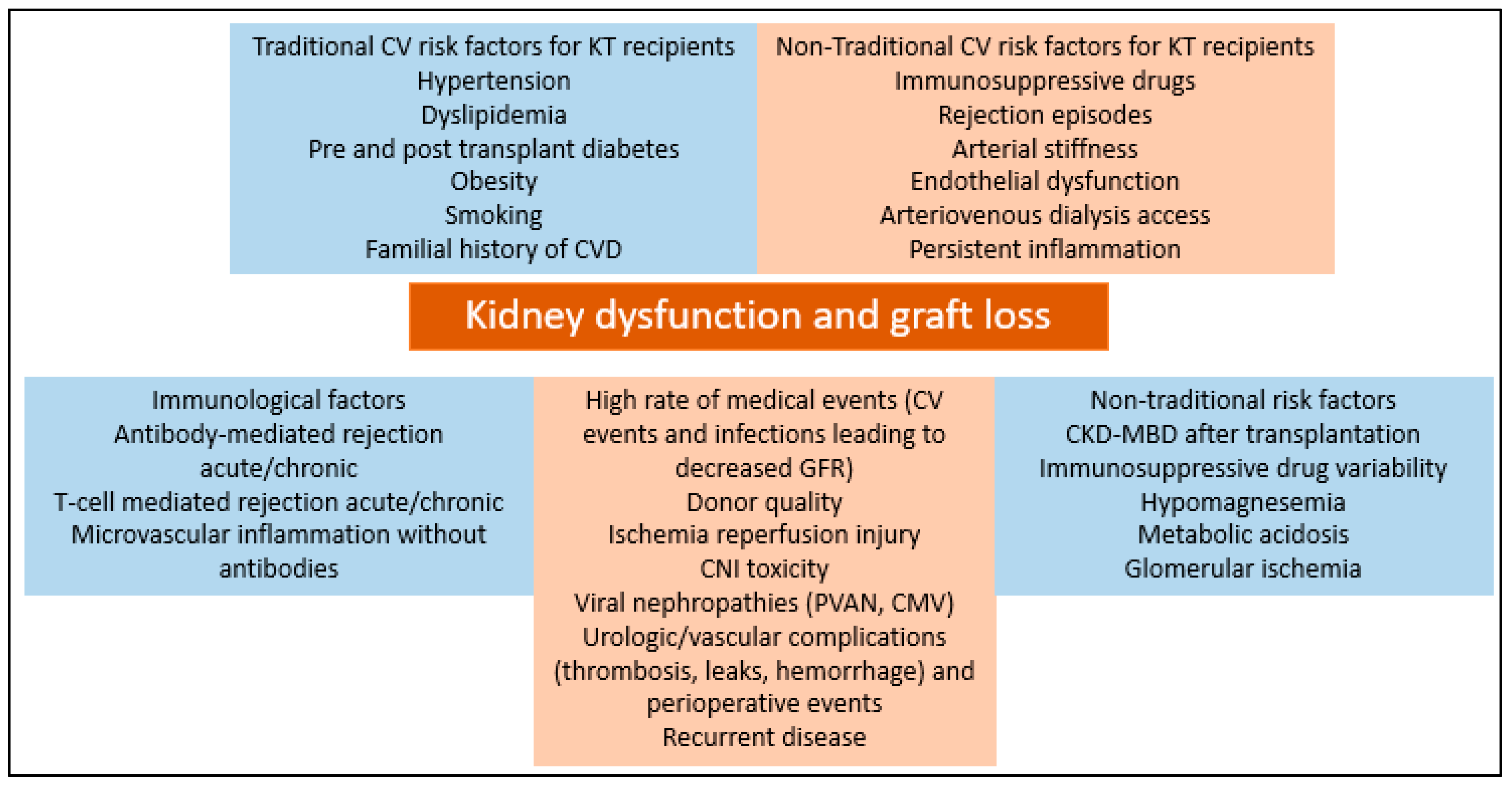 Traditional CV risk factors for KT recipients
Hypertension
Dyslipidemia
Pre and post transplant diabetes
Obesity
Smoking
Familial history of CVD

Non-Traditional CV risk factors for KT recipients
Immunosuppressive drugs
Rejection episodes
Arterial stiffness
Endothelial dysfunction
Arteriovenous dialysis access
Persistent inflammation

Kidney dysfunction and graft loss

Immunological factors
Antibody-mediated rejection acute/chronic
T-cell mediated rejection acute/chronic
Microvascular inflammation without antibodies

High rate of medical events (CV events and infections leading to decreased GFR)
Donor quality
Ischemia reperfusion injury
CNI toxicity
Viral nephropathies (PVAN, CMV)
Urologic/vascular complications (thrombosis, leaks, hemorrhage) and perioperative events
Recurrent disease

Non-traditional risk factors
CKD-MBD after transplantation
Immunosuppressive drug variability
Hypomagnesemia
Metabolic acidosis
Glomerular ischemia